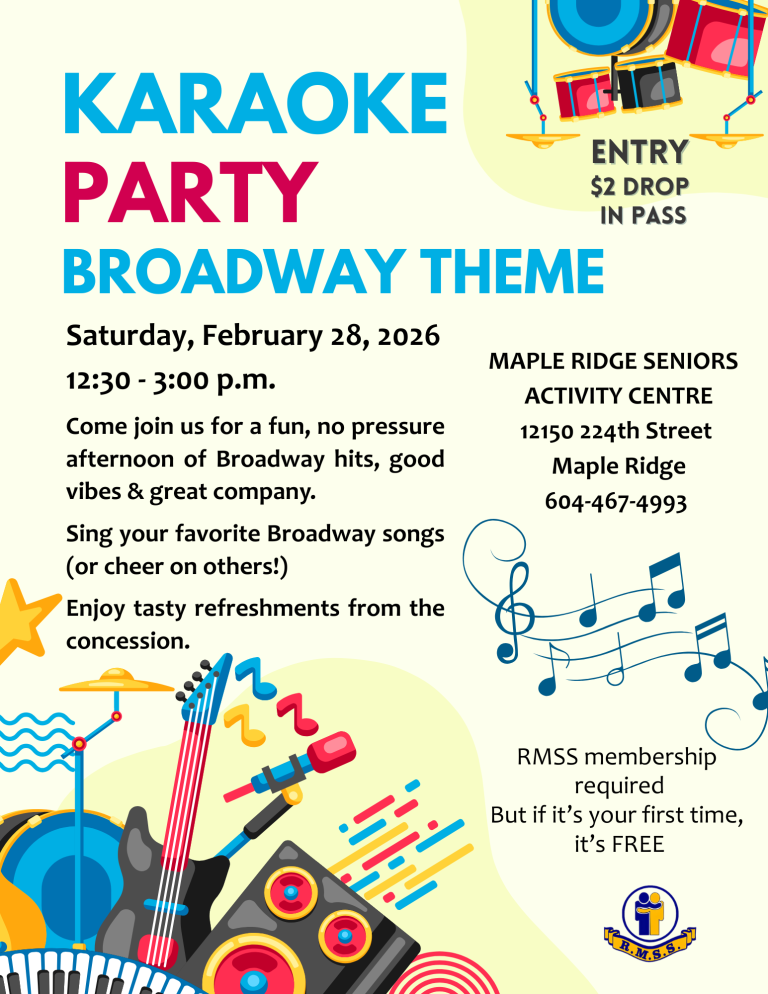 KARAOKE
PARTY
BROADWAY THEME

ENTRY
$2 DROP
IN PASS

Saturday, February 28, 2026
12:30 - 3:00 p.m.

Come join us for a fun, no pressure afternoon of Broadway hits, good vibes & great company.

Sing your favorite Broadway songs (or cheer on others!)

Enjoy tasty refreshments from the concession.

MAPLE RIDGE SENIORS
ACTIVITY CENTRE
12150 224th Street
Maple Ridge
604-467-4993

RMSS membership
required
But if it's your first time,
it's FREE

R.M.S.S.